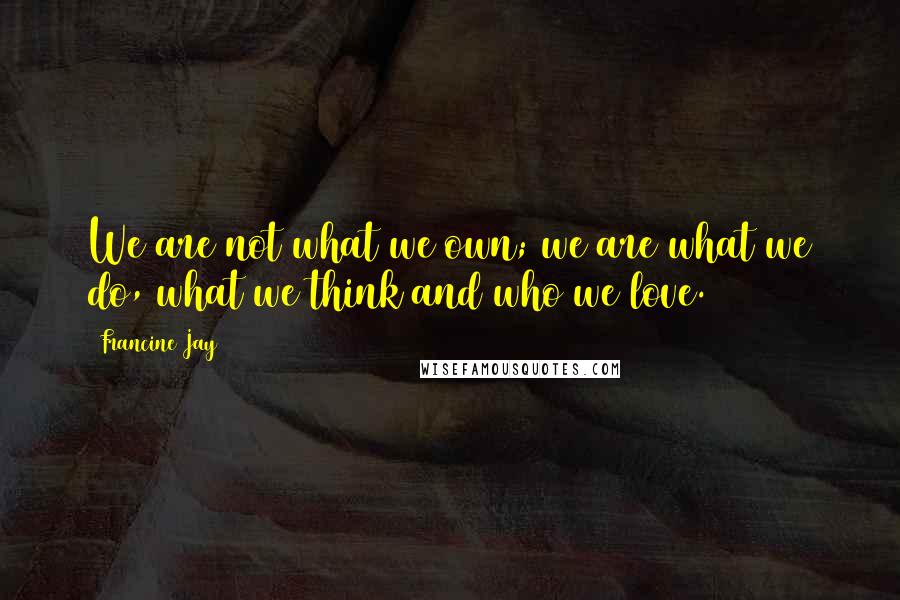 We are not what we own; we are what we do, what we think and who we love.

Francine Jay

WISEFAMOUSQUOTES.COM